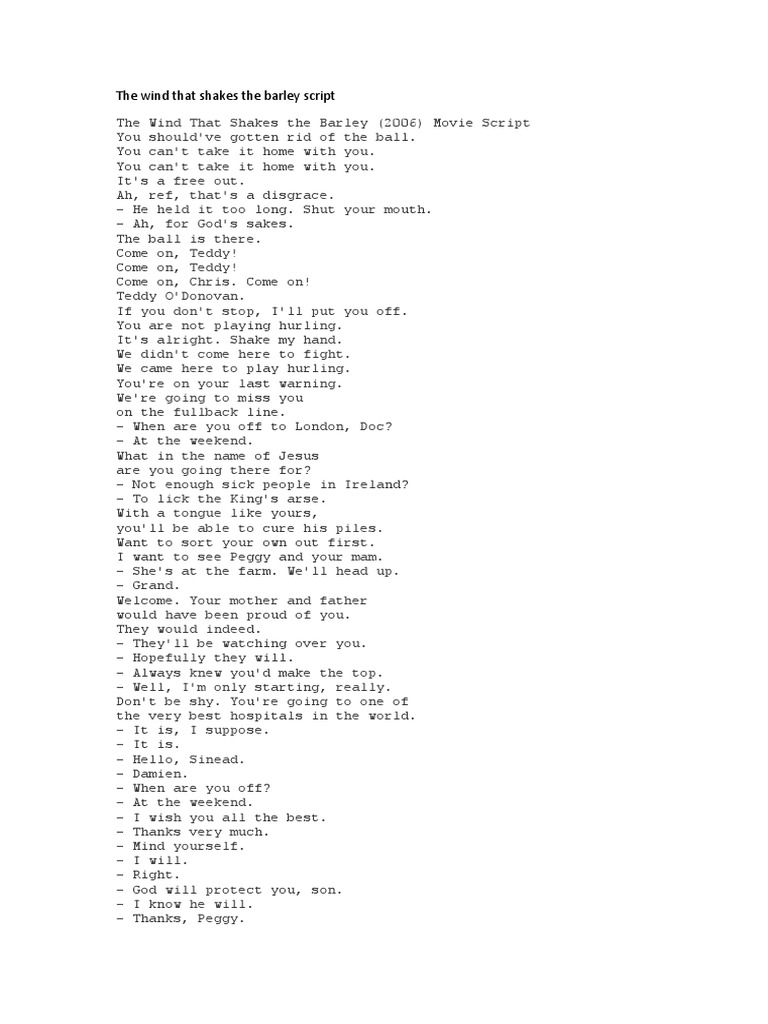 The wind that shakes the barley script

The Wind That Shakes the Barley (2006) Movie Script
You should've gotten rid of the ball.
You can't take it home with you.
You can't take it home with you.
It's a free out.
Ah, ref, that's a disgrace.
- He held it too long. Shut your mouth.
- Ah, for God's sakes.
The ball is there.
Come on, Teddy!
Come on, Teddy!
Come on, Chris. Come on!
Teddy O'Donovan.
If you don't stop, I'll put you off.
You are not playing hurling.
It's alright. Shake my hand.
We didn't come here to fight.
We came here to play hurling.
You're on your last warning.
We're going to miss you
on the fullback line.
- When are you off to London, Doc?
- At the weekend.
What in the name of Jesus
are you going there for?
- Not enough sick people in Ireland?
- To lick the King's arse.
With a tongue like yours,
you'll be able to cure his piles.
Want to sort your own out first.
I want to see Peggy and your mam.
- She's at the farm. We'll head up.
- Grand.
Welcome. Your mother and father
would have been proud of you.
They would indeed.
- They'll be watching over you.
- Hopefully they will.
- Always knew you'd make the top.
- Well, I'm only starting, really.
Don't be shy. You're going to one of
the very best hospitals in the world.
- It is, I suppose.
- It is.
- Hello, Sinead.
- Damien.
- When are you off?
- At the weekend.
- I wish you all the best.
- Thanks very much.
- Mind yourself.
- I will.
- Right.
- God will protect you, son.
- I know he will.
- Thanks, Peggy.